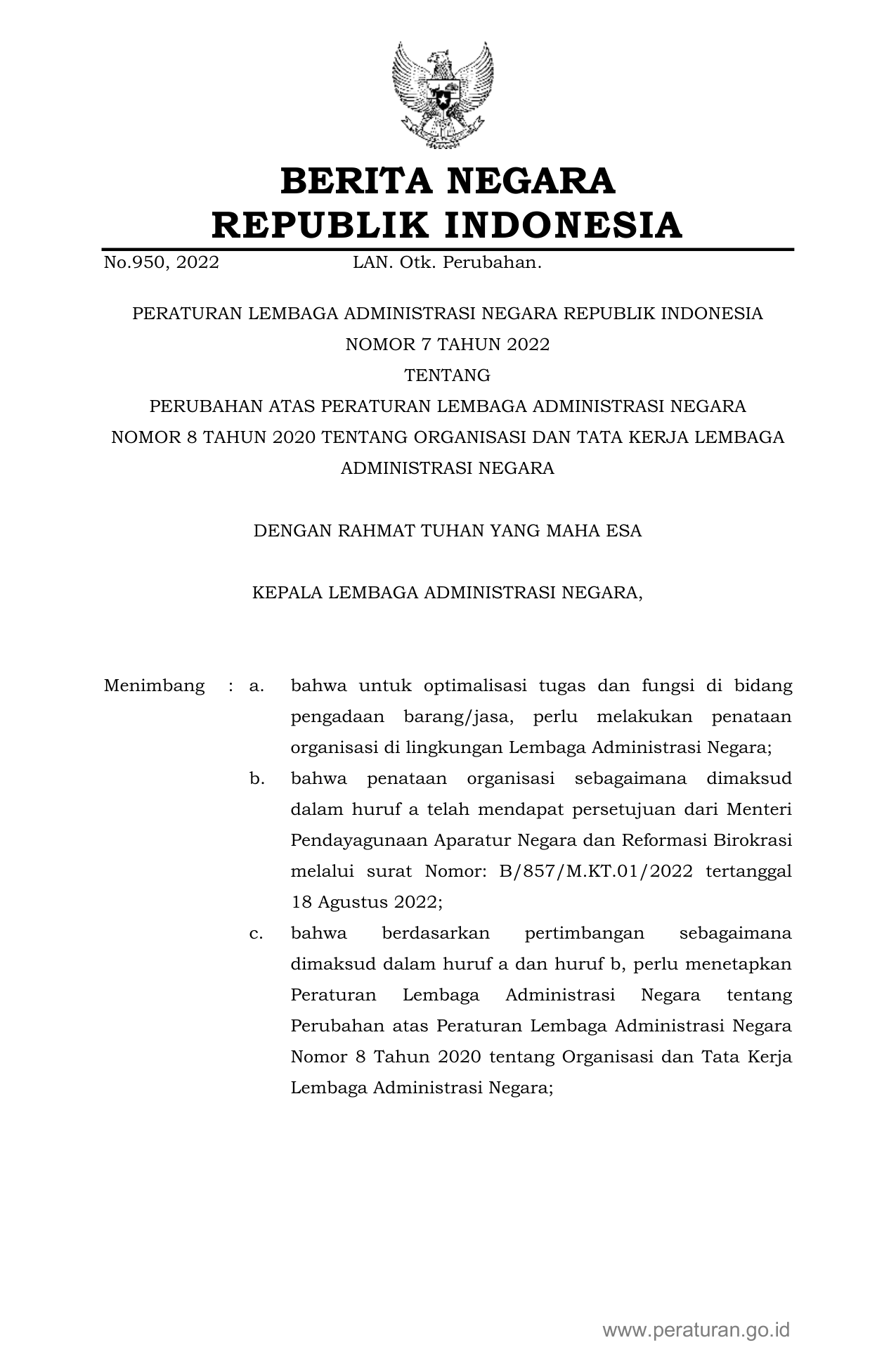 BERITA NEGARA
REPUBLIK INDONESIA

No.950, 2022 LAN. Otk. Perubahan.

PERATURAN LEMBAGA ADMINISTRASI NEGARA REPUBLIK INDONESIA
NOMOR 7 TAHUN 2022
TENTANG
PERUBAHAN ATAS PERATURAN LEMBAGA ADMINISTRASI NEGARA NOMOR 8 TAHUN 2020 TENTANG ORGANISASI DAN TATA KERJA LEMBAGA ADMINISTRASI NEGARA

DENGAN RAHMAT TUHAN YANG MAHA ESA

KEPALA LEMBAGA ADMINISTRASI NEGARA,

Menimbang : a. bahwa untuk optimalisasi tugas dan fungsi di bidang pengadaan barang/jasa, perlu melakukan penataan organisasi di lingkungan Lembaga Administrasi Negara;

b. bahwa penataan organisasi sebagaimana dimaksud dalam huruf a telah mendapat persetujuan dari Menteri Pendayagunaan Aparatur Negara dan Reformasi Birokrasi melalui surat Nomor: B/857/M.KT.01/2022 tertanggal 18 Agustus 2022;

c. bahwa berdasarkan pertimbangan sebagaimana dimaksud dalam huruf a dan huruf b, perlu menetapkan Peraturan Lembaga Administrasi Negara tentang Perubahan atas Peraturan Lembaga Administrasi Negara Nomor 8 Tahun 2020 tentang Organisasi dan Tata Kerja Lembaga Administrasi Negara;

www.peraturan.go.id